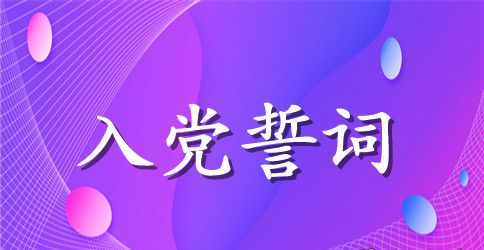 入党誓词